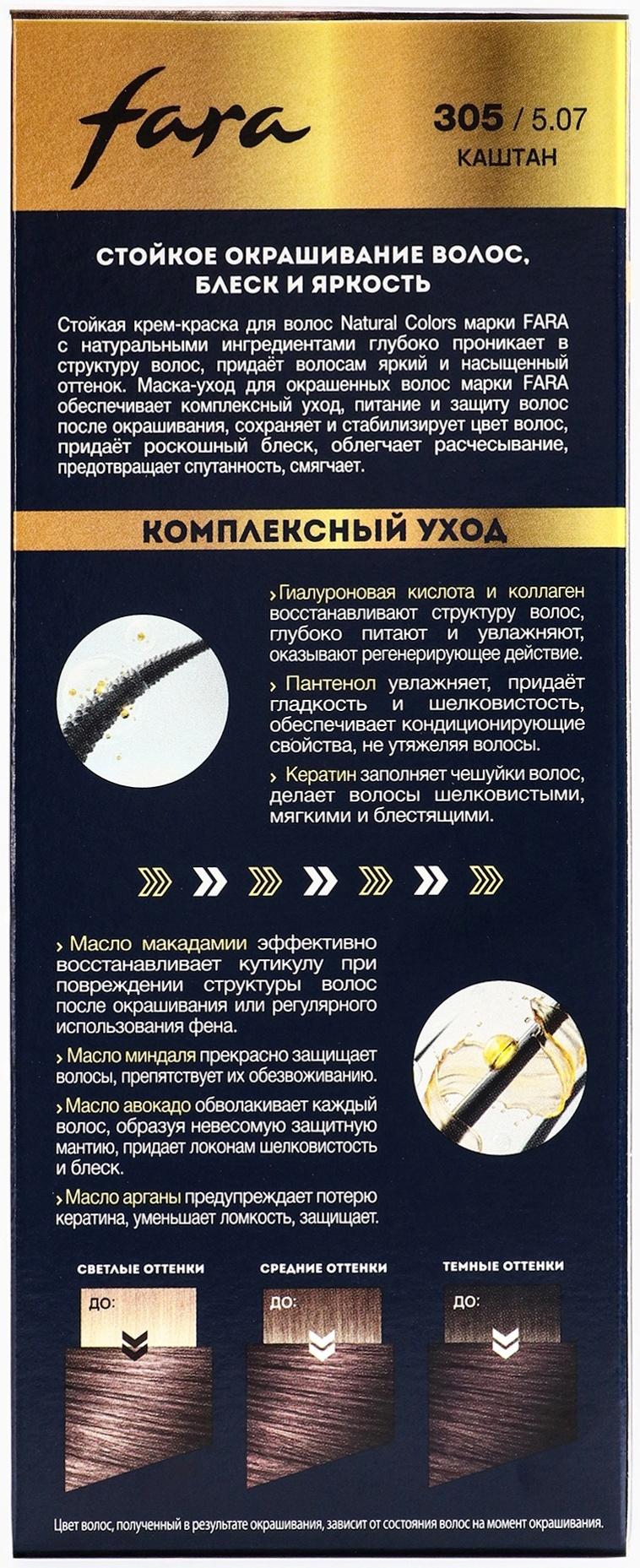 fara

305 / 5.07
КАШТАН

СТОЙКОЕ ОКРАШИВАНИЕ ВОЛОС, БЛЕСК И ЯРКОСТЬ

Стойкая крем-краска для волос Natural Colors марки FARA с натуральными ингредиентами глубоко проникает в структуру волос, придаёт волосам яркий и насыщенный оттенок. Маска-уход для окрашенных волос марки FARA обеспечивает комплексный уход, питание и защиту волос после окрашивания, сохраняет и стабилизирует цвет волос, придаёт роскошный блеск, облегчает расчесывание, предотвращает спутанность, смягчает.

КОМПЛЕКСНЫЙ УХОД

› Гиалуроновая кислота и коллаген восстанавливают структуру волос, глубоко питают и увлажняют, оказывают регенерирующее действие.

› Пантенол увлажняет, придаёт гладкость и шелковистость, обеспечивает кондиционирующие свойства, не утяжеляя волосы.

› Кератин заполняет чешуйки волос, делает волосы шелковистыми, мягкими и блестящими.

› Масло макадамии эффективно восстанавливает кутикулу при повреждении структуры волос после окрашивания или регулярного использования фена.

› Масло миндаля прекрасно защищает волосы, препятствует их обезвоживанию.

› Масло авокадо обволакивает каждый волос, образуя невесомую защитную мантию, придает локонам шелковистость и блеск.

› Масло арганы предупреждает потерю кератина, уменьшает ломкость, защищает.

СВЕТЛЫЕ ОТТЕНКИ
ДО:

СРЕДНИЕ ОТТЕНКИ
ДО:

ТЕМНЫЕ ОТТЕНКИ
ДО:

Цвет волос, полученный в результате окрашивания, зависит от состояния волос на момент окрашивания.